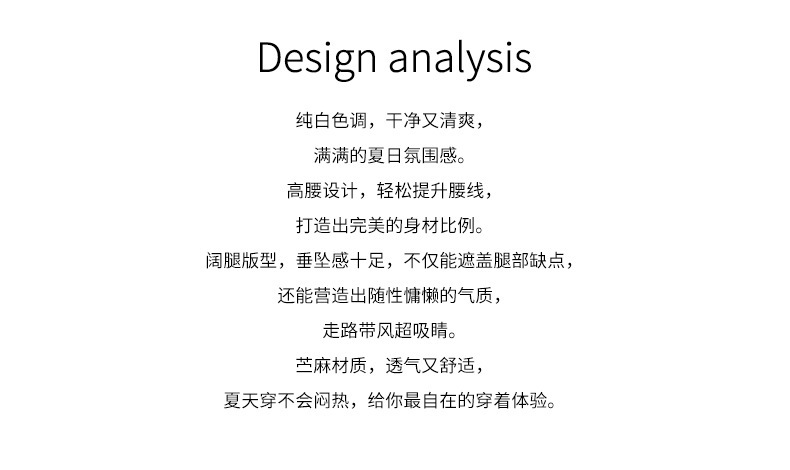 Design analysis

纯白色调，干净又清爽，

满满的夏日氛围感。

高腰设计，轻松提升腰线，

打造出完美的身材比例。

阔腿版型，垂坠感十足，不仅能遮盖腿部缺点，

还能营造出随性慵懒的气质，

走路带风超吸睛。

苎麻材质，透气又舒适，

夏天穿不会闷热，给你最自在的穿着体验。